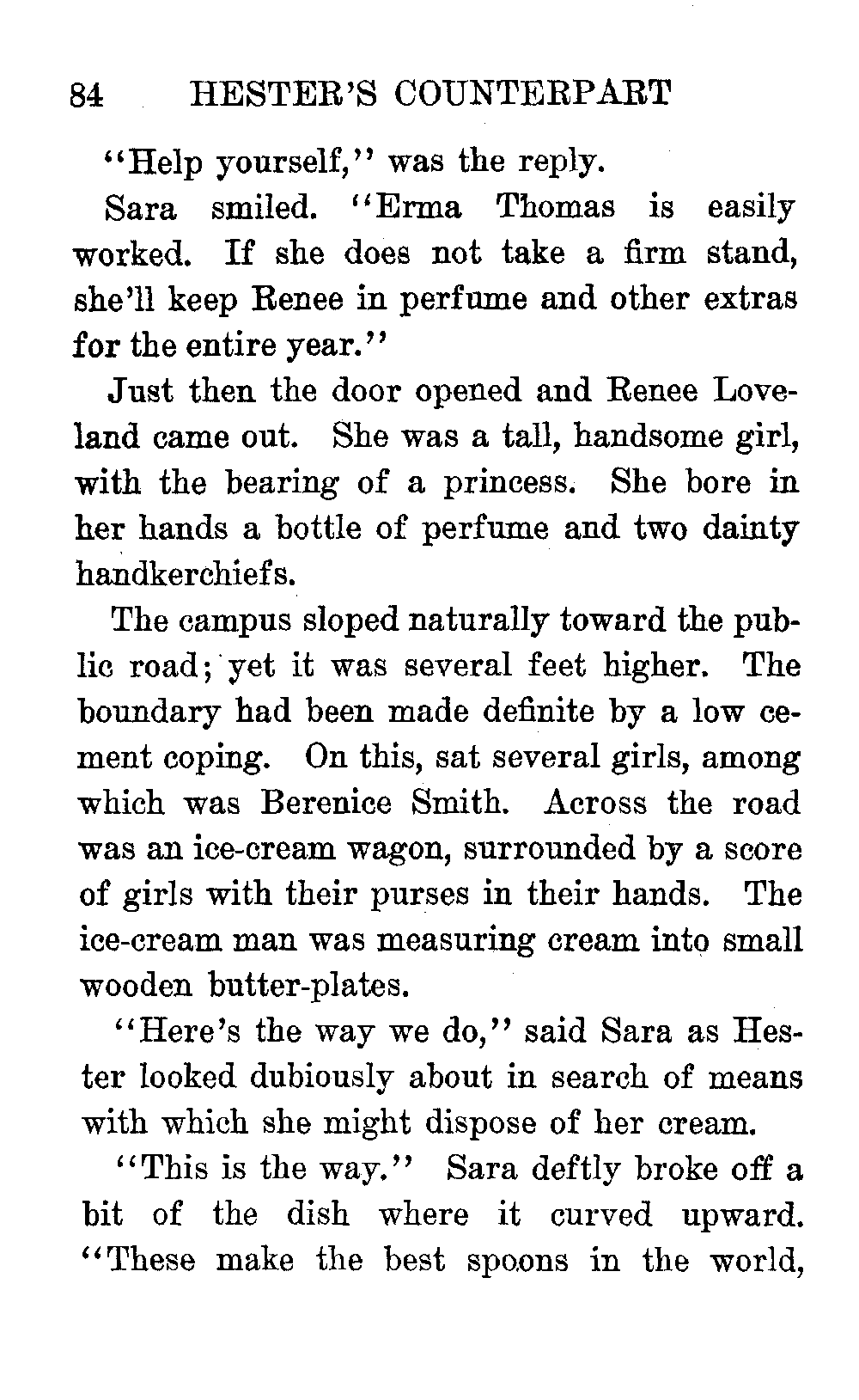 84 HESTER'S COUNTERPART

"Help yourself," was the reply.

Sara smiled. "Erma Thomas is easily worked. If she does not take a firm stand, she'll keep Renee in perfume and other extras for the entire year."

Just then the door opened and Renee Loveland came out. She was a tall, handsome girl, with the bearing of a princess. She bore in her hands a bottle of perfume and two dainty handkerchiefs.

The campus sloped naturally toward the public road; yet it was several feet higher. The boundary had been made definite by a low cement coping. On this, sat several girls, among which was Berenice Smith. Across the road was an ice-cream wagon, surrounded by a score of girls with their purses in their hands. The ice-cream man was measuring cream into small wooden butter-plates.

"Here's the way we do," said Sara as Hester looked dubiously about in search of means with which she might dispose of her cream.

"This is the way." Sara deftly broke off a bit of the dish where it curved upward. "These make the best spoons in the world,